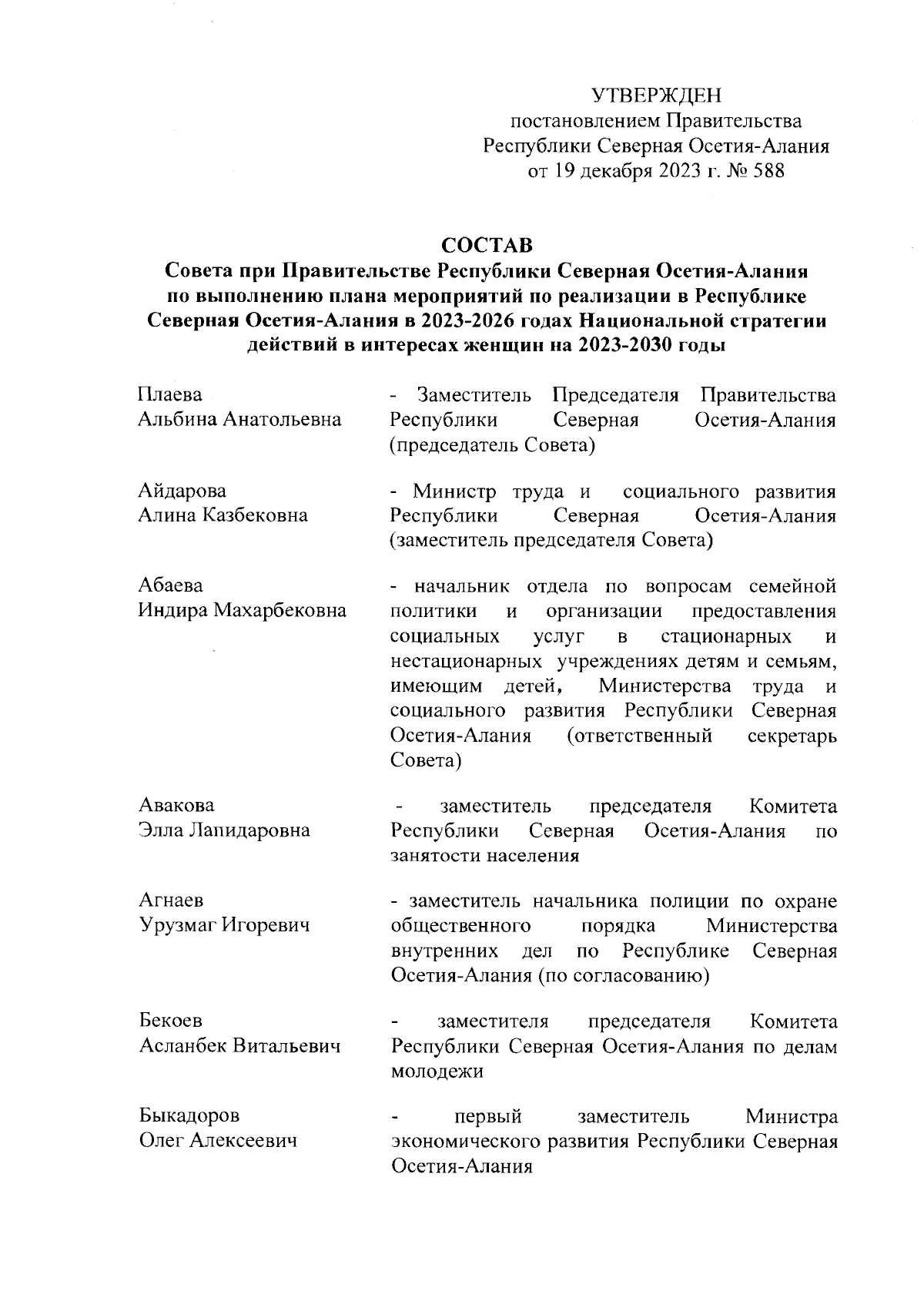 УТВЕРЖДЕН
постановлением Правительства
Республики Северная Осетия-Алания
от 19 декабря 2023 г. № 588

СОСТАВ
Совета при Правительстве Республики Северная Осетия-Алания по выполнению плана мероприятий по реализации в Республике Северная Осетия-Алания в 2023-2026 годах Национальной стратегии действий в интересах женщин на 2023-2030 годы

Плаева
Альбина Анатольевна

- Заместитель Председателя Правительства Республики Северная Осетия-Алания (председатель Совета)

Айдарова
Алина Казбековна

- Министр труда и социального развития Республики Северная Осетия-Алания (заместитель председателя Совета)

Абаева
Индира Махарбековна

- начальник отдела по вопросам семейной политики и организации предоставления социальных услуг в стационарных и нестационарных учреждениях детям и семьям, имеющим детей, Министерства труда и социального развития Республики Северная Осетия-Алания (ответственный секретарь Совета)

Авакова
Элла Лапидаровна

- заместитель председателя Комитета Республики Северная Осетия-Алания по занятости населения

Агнаев
Урузмаг Игоревич

- заместитель начальника полиции по охране общественного порядка Министерства внутренних дел по Республике Северная Осетия-Алания (по согласованию)

Бекоев
Асланбек Витальевич

- заместителя председателя Комитета Республики Северная Осетия-Алания по делам молодежи

Быкадоров
Олег Алексеевич

- первый заместитель Министра экономического развития Республики Северная Осетия-Алания